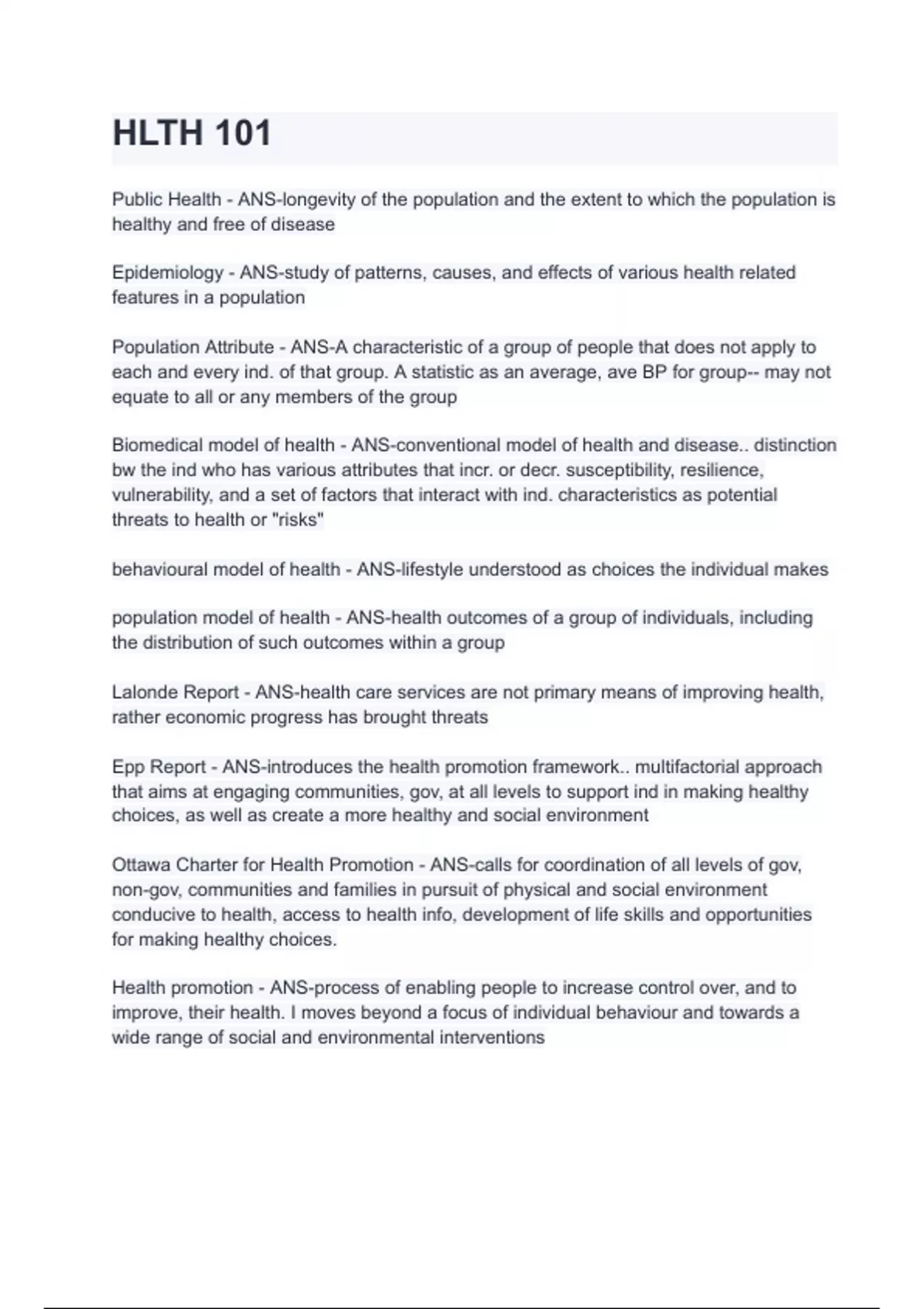 HLTH 101

Public Health - ANS-longevity of the population and the extent to which the population is healthy and free of disease

Epidemiology - ANS-study of patterns, causes, and effects of various health related features in a population

Population Attribute - ANS-A characteristic of a group of people that does not apply to each and every ind. of that group. A statistic as an average, ave BP for group-- may not equate to all or any members of the group

Biomedical model of health - ANS-conventional model of health and disease.. distinction bw the ind who has various attributes that incr. or decr. susceptibility, resilience, vulnerability, and a set of factors that interact with ind. characteristics as potential threats to health or "risks"

behavioural model of health - ANS-lifestyle understood as choices the individual makes

population model of health - ANS-health outcomes of a group of individuals, including the distribution of such outcomes within a group

Lalonde Report - ANS-health care services are not primary means of improving health, rather economic progress has brought threats

Epp Report - ANS-introduces the health promotion framework.. multifactorial approach that aims at engaging communities, gov, at all levels to support ind in making healthy choices, as well as create a more healthy and social environment

Ottawa Charter for Health Promotion - ANS-calls for coordination of all levels of gov, non-gov, communities and families in pursuit of physical and social environment conducive to health, access to health info, development of life skills and opportunities for making healthy choices.

Health promotion - ANS-process of enabling people to increase control over, and to improve, their health. I moves beyond a focus of individual behaviour and towards a wide range of social and environmental interventions